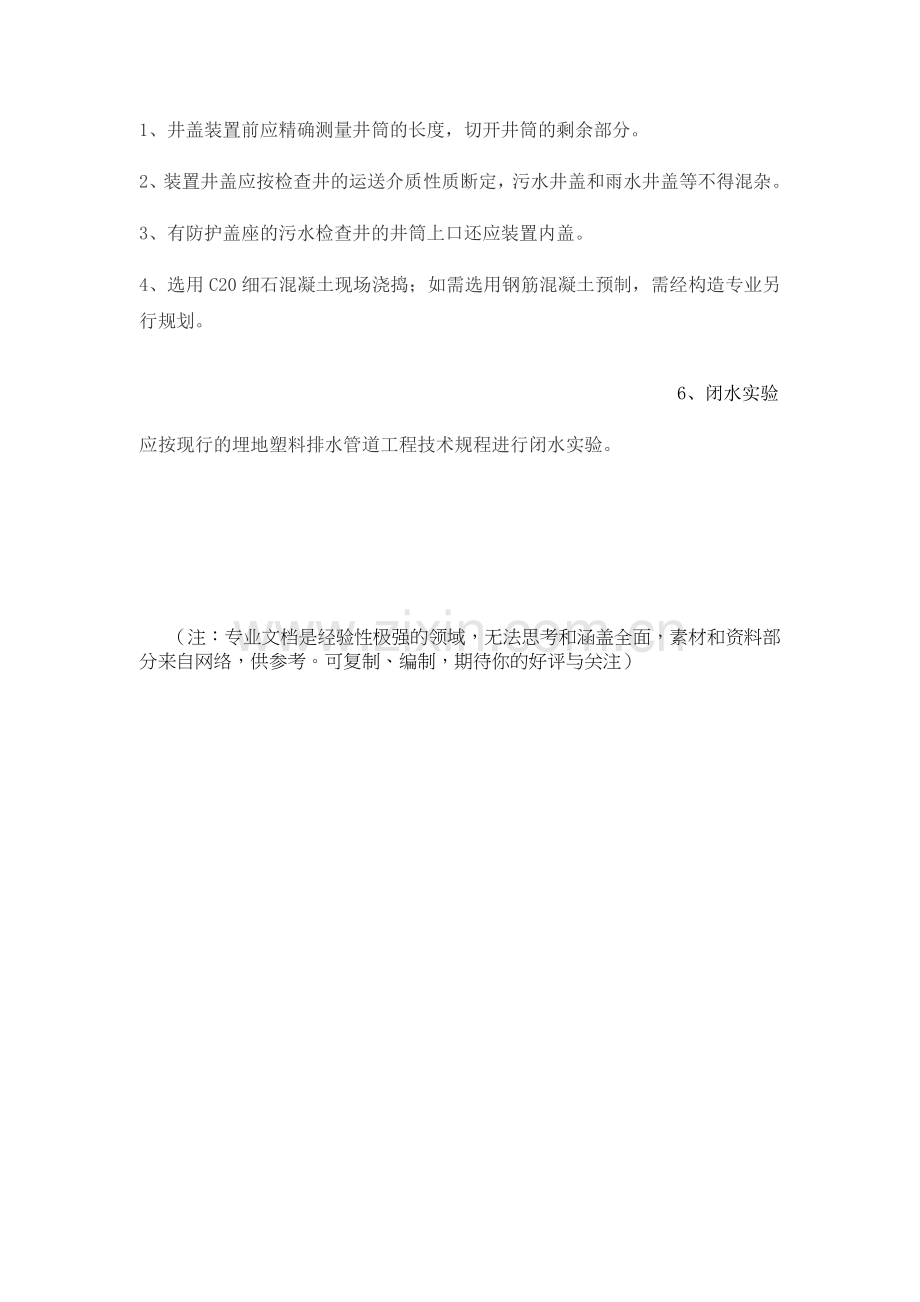 1、井盖装置前应精确测量井筒的长度，切开井筒的剩余部分。

2、装置井盖应按检查井的运送介质性质断定，污水井盖和雨水井盖等不得混杂。

3、有防护盖座的污水检查井的井筒上口还应装置内盖。

4、选用C20细石混凝土现场浇捣；如需选用钢筋混凝土预制，需经构造专业另行规划。

6、闭水实验

应按现行的埋地塑料排水管道工程技术规程进行闭水实验。

（注：专业文档是经验性极强的领域，无法思考和涵盖全面，素材和资料部分来自网络，供参考。可复制、编制，期待你的好评与关注）

www.zixin.com.cn